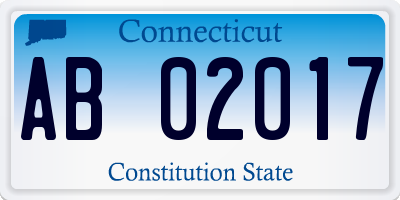 Connecticut

AB 02017

Constitution State